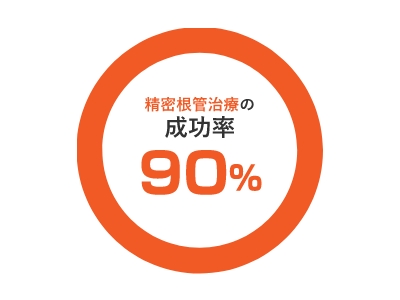 精密根管治療の
成功率
90%